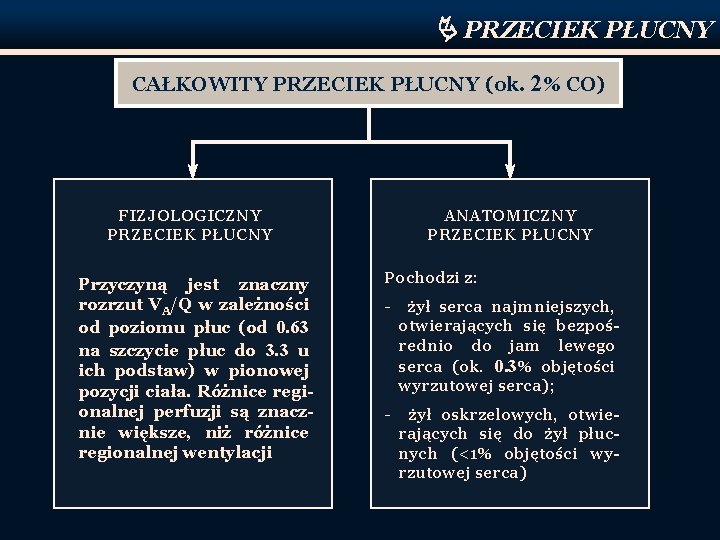 PRZECIEK PŁUCNY

CAŁKOWITY PRZECIEK PŁUCNY (ok. 2% CO)

FIZJOLOGICZNY PRZECIEK PŁUCNY

Przyczyną jest znaczny rozrzut $V_A/Q$ w zależności od poziomu płuc (od 0.63 na szczycie płuc do 3.3 u ich podstaw) w pionowej pozycji ciała. Różnice regionalnej perfuzji są znacznie większe, niż różnice regionalnej wentylacji

ANATOMICZNY PRZECIEK PŁUCNY

Pochodzi z:

- żył serca najmniejszych, otwierających się bezpośrednio do jam lewego serca (ok. 0.3% objętości wyrzutowej serca);

- żył oskrzelowych, otwierających się do żył płucnych (<1% objętości wyrzutowej serca)